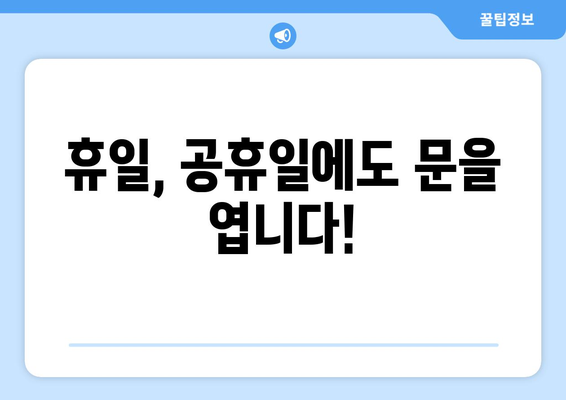 꿀팁정보

휴일, 공휴일에도 문을 엽니다!